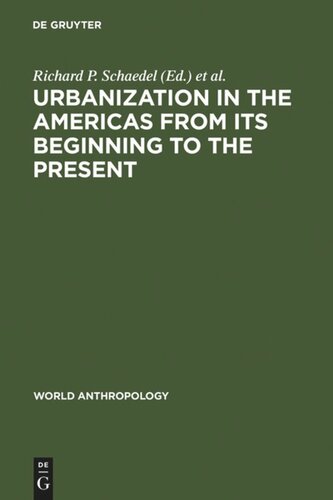 DE GRUYTER

Richard P. Schaedel (Ed.) et al.

URBANIZATION IN THE AMERICAS FROM ITS BEGINNING TO THE PRESENT

WORLD ANTHROPOLOGY

DE
G